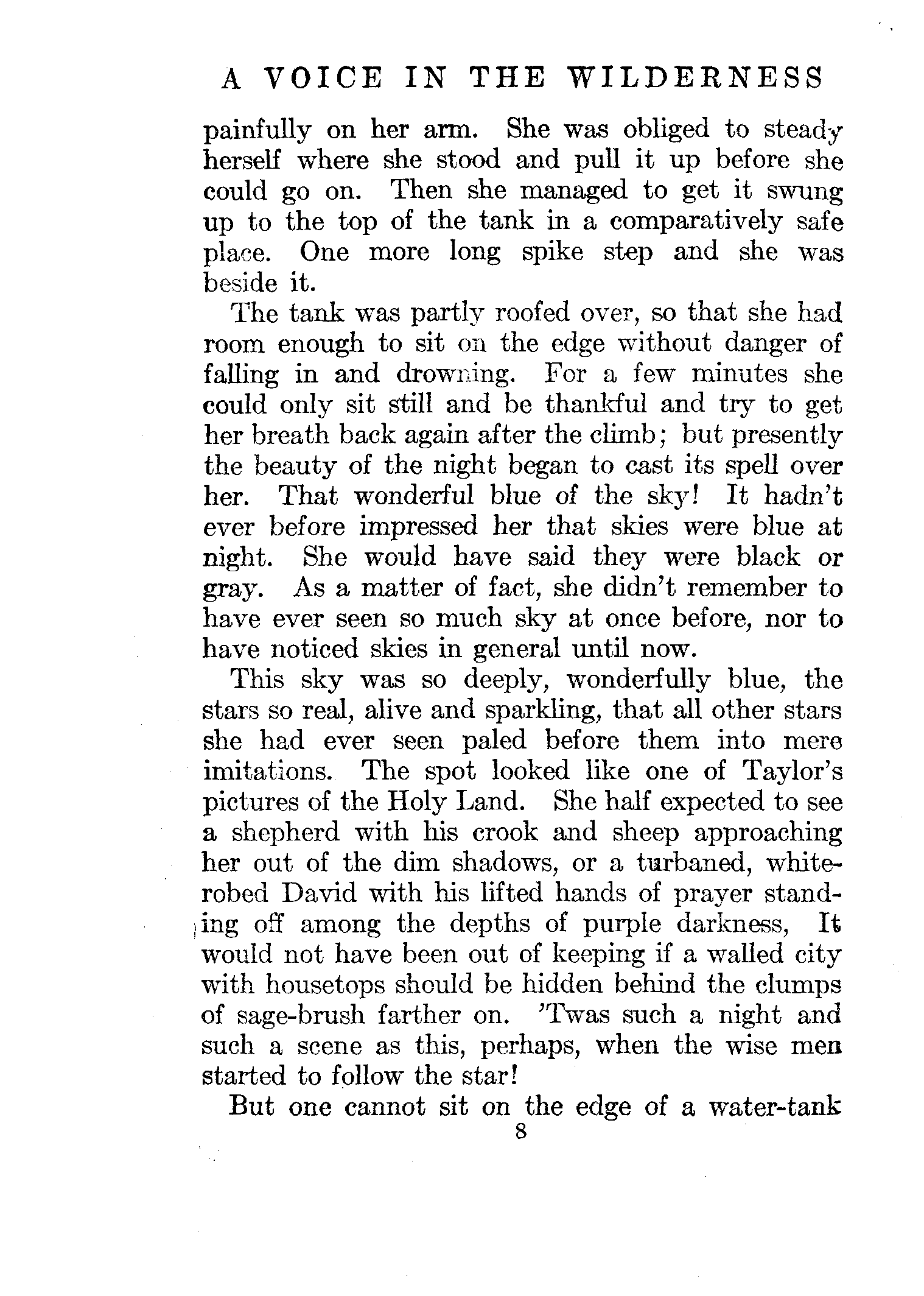 A VOICE IN THE WILDERNESS

painfully on her arm. She was obliged to steady herself where she stood and pull it up before she could go on. Then she managed to get it swung up to the top of the tank in a comparatively safe place. One more long spike step and she was beside it.

The tank was partly roofed over, so that she had room enough to sit on the edge without danger of falling in and drowning. For a few minutes she could only sit still and be thankful and try to get her breath back again after the climb; but presently the beauty of the night began to cast its spell over her. That wonderful blue of the sky! It hadn't ever before impressed her that skies were blue at night. She would have said they were black or gray. As a matter of fact, she didn't remember to have ever seen so much sky at once before, nor to have noticed skies in general until now.

This sky was so deeply, wonderfully blue, the stars so real, alive and sparkling, that all other stars she had ever seen paled before them into mere imitations. The spot looked like one of Taylor's pictures of the Holy Land. She half expected to see a shepherd with his crook and sheep approaching her out of the dim shadows, or a turbaned, white-robed David with his lifted hands of prayer standing off among the depths of purple darkness, It would not have been out of keeping if a walled city with housetops should be hidden behind the clumps of sage-brush farther on. 'Twas such a night and such a scene as this, perhaps, when the wise men started to follow the star!

But one cannot sit on the edge of a water-tank

8